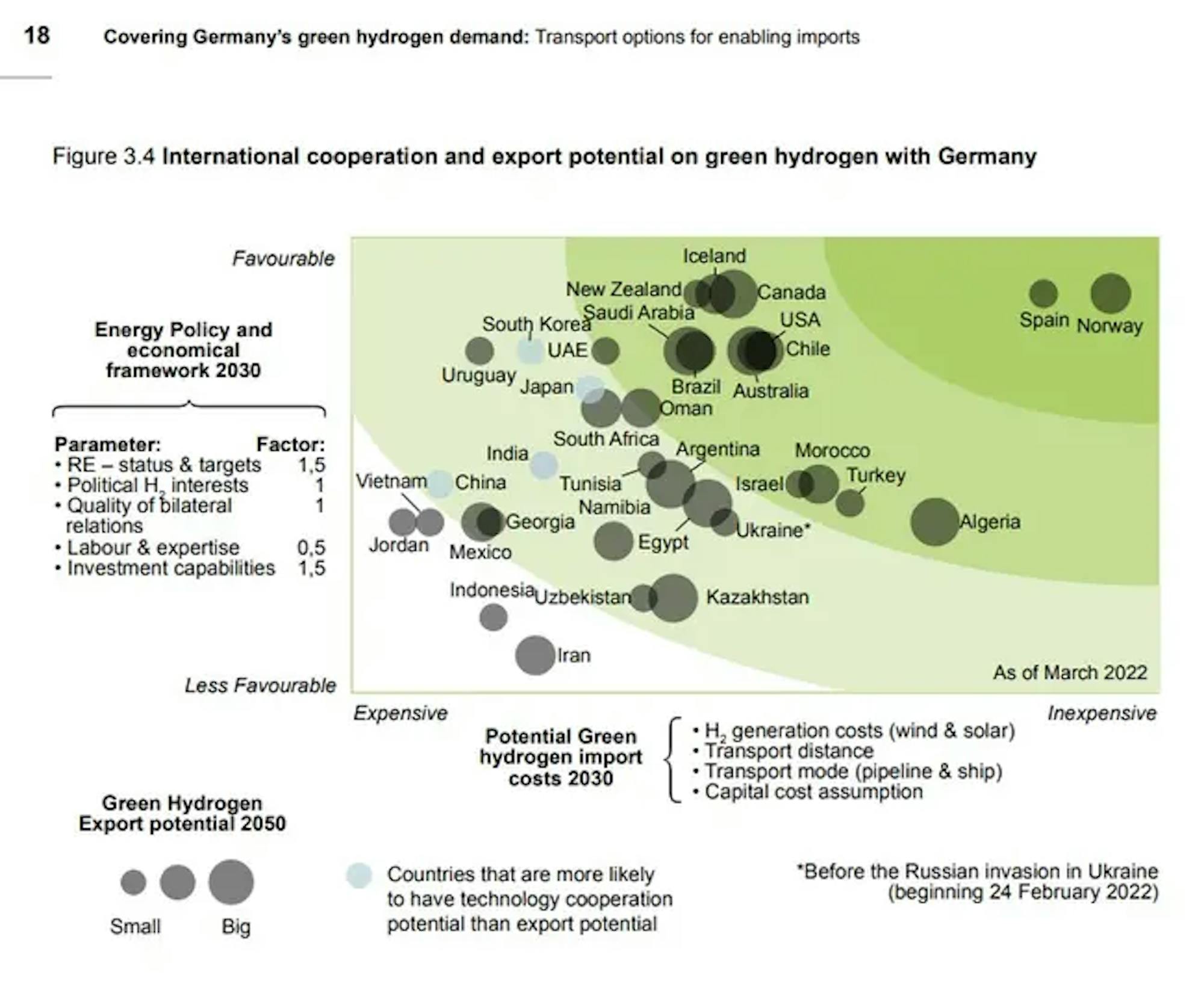 18 Covering Germany's green hydrogen demand: Transport options for enabling imports

Figure 3.4 International cooperation and export potential on green hydrogen with Germany

Favourable

Energy Policy and economical framework 2030

Parameter: Factor:
• RE – status & targets 1,5
• Political $H_2$ interests 1
• Quality of bilateral relations 1
• Labour & expertise 0,5
• Investment capabilities 1,5

Less Favourable

Iceland
New Zealand
Canada
Saudi Arabia
South Korea
USA
Spain
Norway
UAE
Chile
Uruguay
Japan
Brazil
Australia
Oman
South Africa
India
Argentina
Morocco
Vietnam
China
Tunisia
Israel
Turkey
Namibia
Georgia
Ukraine*
Algeria
Jordan
Mexico
Egypt
Indonesia
Uzbekistan
Kazakhstan
Iran
As of March 2022

Expensive
Inexpensive

Potential Green hydrogen import costs 2030
• $H_2$ generation costs (wind & solar)
• Transport distance
• Transport mode (pipeline & ship)
• Capital cost assumption

Green Hydrogen Export potential 2050

Small Big

Countries that are more likely to have technology cooperation potential than export potential

*Before the Russian invasion in Ukraine (beginning 24 February 2022)